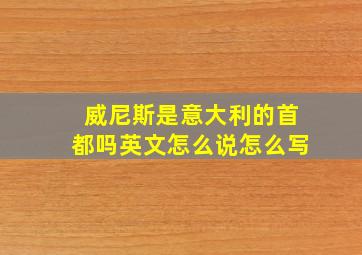 威尼斯是意大利的首都吗英文怎么说怎么写